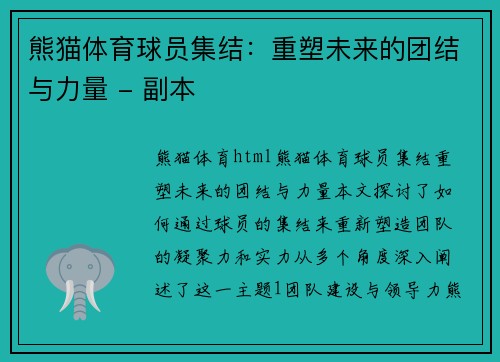 熊猫体育球员集结：重塑未来的团结与力量 - 副本

熊猫体育html熊猫体育球员集结重塑未来的团结与力量本文探讨了如何通过球员的集结来重新塑造团队的凝聚力和实力从多个角度深入阐述了这一主题1团队建设与领导力熊